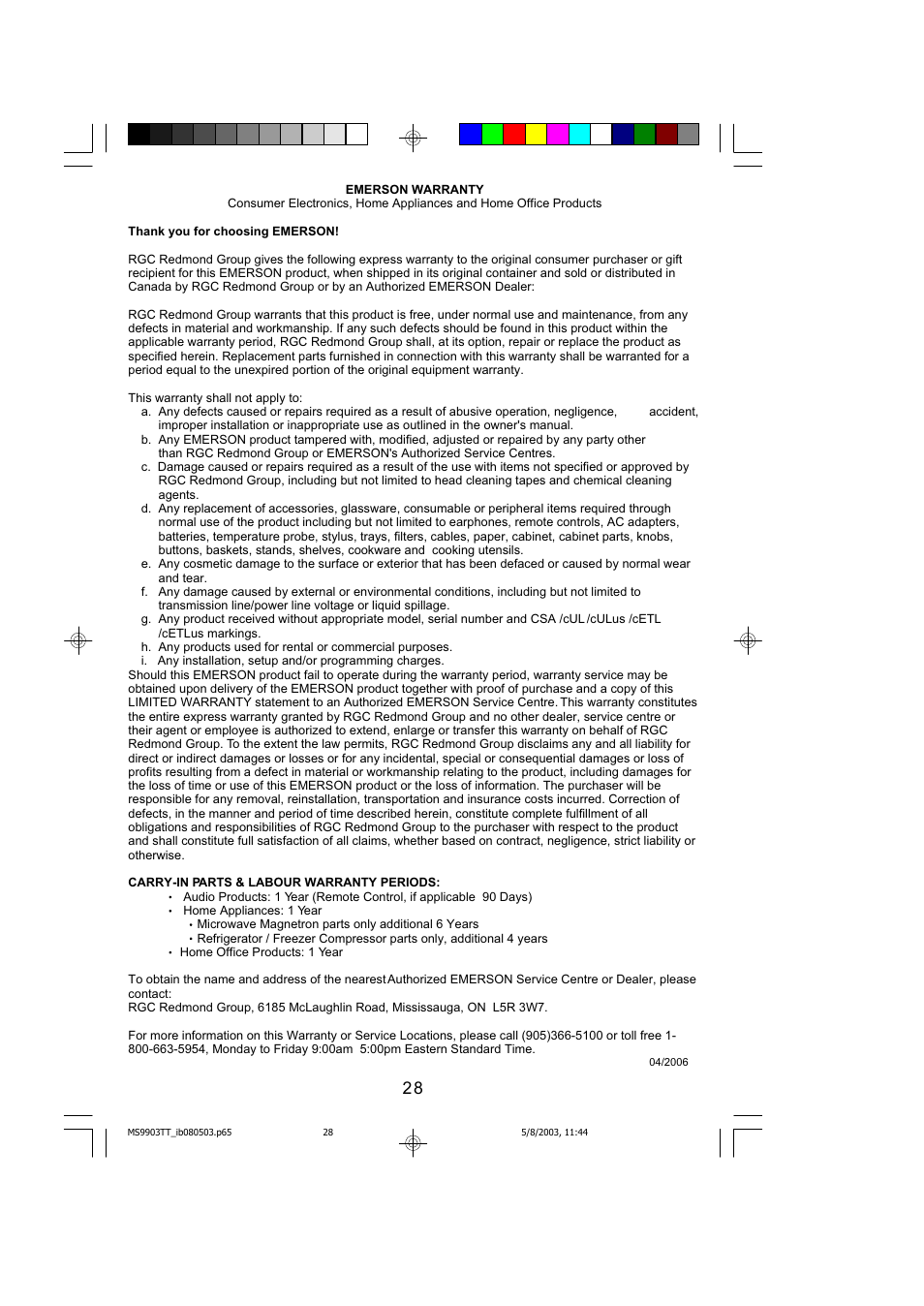 EMERSON WARRANTY
Consumer Electronics, Home Appliances and Home Office Products

Thank you for choosing EMERSON!

RGC Redmond Group gives the following express warranty to the original consumer purchaser or gift recipient for this EMERSON product, when shipped in its original container and sold or distributed in Canada by RGC Redmond Group or by an Authorized EMERSON Dealer:

RGC Redmond Group warrants that this product is free, under normal use and maintenance, from any defects in material and workmanship. If any such defects should be found in this product within the applicable warranty period, RGC Redmond Group shall, at its option, repair or replace the product as specified herein. Replacement parts furnished in connection with this warranty shall be warranted for a period equal to the unexpired portion of the original equipment warranty.

This warranty shall not apply to:
a. Any defects caused or repairs required as a result of abusive operation, negligence, accident, improper installation or inappropriate use as outlined in the owner's manual.
b. Any EMERSON product tampered with, modified, adjusted or repaired by any party other than RGC Redmond Group or EMERSON's Authorized Service Centres.
c. Damage caused or repairs required as a result of the use with items not specified or approved by RGC Redmond Group, including but not limited to head cleaning tapes and chemical cleaning agents.
d. Any replacement of accessories, glassware, consumable or peripheral items required through normal use of the product including but not limited to earphones, remote controls, AC adapters, batteries, temperature probe, stylus, trays, filters, cables, paper, cabinet, cabinet parts, knobs, buttons, baskets, stands, shelves, cookware and cooking utensils.
e. Any cosmetic damage to the surface or exterior that has been defaced or caused by normal wear and tear.
f. Any damage caused by external or environmental conditions, including but not limited to transmission line/power line voltage or liquid spillage.
g. Any product received without appropriate model, serial number and CSA /cUL /cULus /cETL /cETLus markings.
h. Any products used for rental or commercial purposes.
i. Any installation, setup and/or programming charges.
Should this EMERSON product fail to operate during the warranty period, warranty service may be obtained upon delivery of the EMERSON product together with proof of purchase and a copy of this LIMITED WARRANTY statement to an Authorized EMERSON Service Centre. This warranty constitutes the entire express warranty granted by RGC Redmond Group and no other dealer, service centre or their agent or employee is authorized to extend, enlarge or transfer this warranty on behalf of RGC Redmond Group. To the extent the law permits, RGC Redmond Group disclaims any and all liability for direct or indirect damages or losses or for any incidental, special or consequential damages or loss of profits resulting from a defect in material or workmanship relating to the product, including damages for the loss of time or use of this EMERSON product or the loss of information. The purchaser will be responsible for any removal, reinstallation, transportation and insurance costs incurred. Correction of defects, in the manner and period of time described herein, constitute complete fulfillment of all obligations and responsibilities of RGC Redmond Group to the purchaser with respect to the product and shall constitute full satisfaction of all claims, whether based on contract, negligence, strict liability or otherwise.

CARRY-IN PARTS & LABOUR WARRANTY PERIODS:
• Audio Products: 1 Year (Remote Control, if applicable 90 Days)
• Home Appliances: 1 Year
• Microwave Magnetron parts only additional 6 Years
• Refrigerator / Freezer Compressor parts only, additional 4 years
• Home Office Products: 1 Year

To obtain the name and address of the nearest Authorized EMERSON Service Centre or Dealer, please contact:
RGC Redmond Group, 6185 McLaughlin Road, Mississauga, ON L5R 3W7.

For more information on this Warranty or Service Locations, please call (905)366-5100 or toll free 1-800-663-5954, Monday to Friday 9:00am 5:00pm Eastern Standard Time.
04/2006

28

MS9903TT_ib080503.p65 28 5/8/2003, 11:44